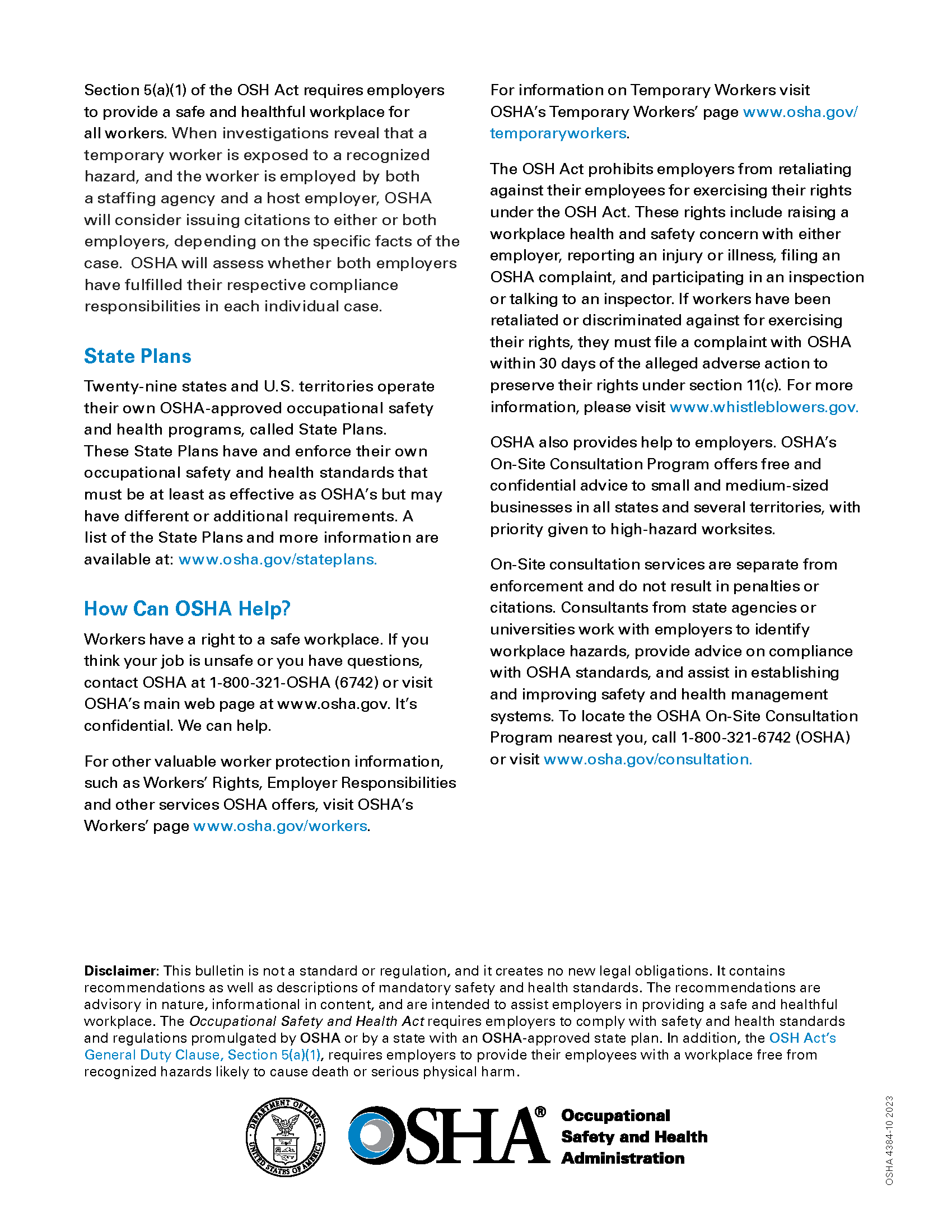 Section 5(a)(1) of the OSH Act requires employers to provide a safe and healthful workplace for all workers. When investigations reveal that a temporary worker is exposed to a recognized hazard, and the worker is employed by both a staffing agency and a host employer, OSHA will consider issuing citations to either or both employers, depending on the specific facts of the case. OSHA will assess whether both employers have fulfilled their respective compliance responsibilities in each individual case.

State Plans

Twenty-nine states and U.S. territories operate their own OSHA-approved occupational safety and health programs, called State Plans. These State Plans have and enforce their own occupational safety and health standards that must be at least as effective as OSHA's but may have different or additional requirements. A list of the State Plans and more information are available at: www.osha.gov/stateplans.

How Can OSHA Help?

Workers have a right to a safe workplace. If you think your job is unsafe or you have questions, contact OSHA at 1-800-321-OSHA (6742) or visit OSHA's main web page at www.osha.gov. It's confidential. We can help.

For other valuable worker protection information, such as Workers' Rights, Employer Responsibilities and other services OSHA offers, visit OSHA's Workers' page www.osha.gov/workers.

For information on Temporary Workers visit OSHA's Temporary Workers' page www.osha.gov/temporaryworkers.

The OSH Act prohibits employers from retaliating against their employees for exercising their rights under the OSH Act. These rights include raising a workplace health and safety concern with either employer, reporting an injury or illness, filing an OSHA complaint, and participating in an inspection or talking to an inspector. If workers have been retaliated or discriminated against for exercising their rights, they must file a complaint with OSHA within 30 days of the alleged adverse action to preserve their rights under section 11(c). For more information, please visit www.whistleblowers.gov.

OSHA also provides help to employers. OSHA's On-Site Consultation Program offers free and confidential advice to small and medium-sized businesses in all states and several territories, with priority given to high-hazard worksites.

On-Site consultation services are separate from enforcement and do not result in penalties or citations. Consultants from state agencies or universities work with employers to identify workplace hazards, provide advice on compliance with OSHA standards, and assist in establishing and improving safety and health management systems. To locate the OSHA On-Site Consultation Program nearest you, call 1-800-321-6742 (OSHA) or visit www.osha.gov/consultation.

Disclaimer: This bulletin is not a standard or regulation, and it creates no new legal obligations. It contains recommendations as well as descriptions of mandatory safety and health standards. The recommendations are advisory in nature, informational in content, and are intended to assist employers in providing a safe and healthful workplace. The Occupational Safety and Health Act requires employers to comply with safety and health standards and regulations promulgated by OSHA or by a state with an OSHA-approved state plan. In addition, the OSH Act's General Duty Clause, Section 5(a)(1), requires employers to provide their employees with a workplace free from recognized hazards likely to cause death or serious physical harm.

DEPARTMENT OF LABOR UNITED STATES OF AMERICA

OSHA® Occupational Safety and Health Administration

OSHA 4384-10 2023